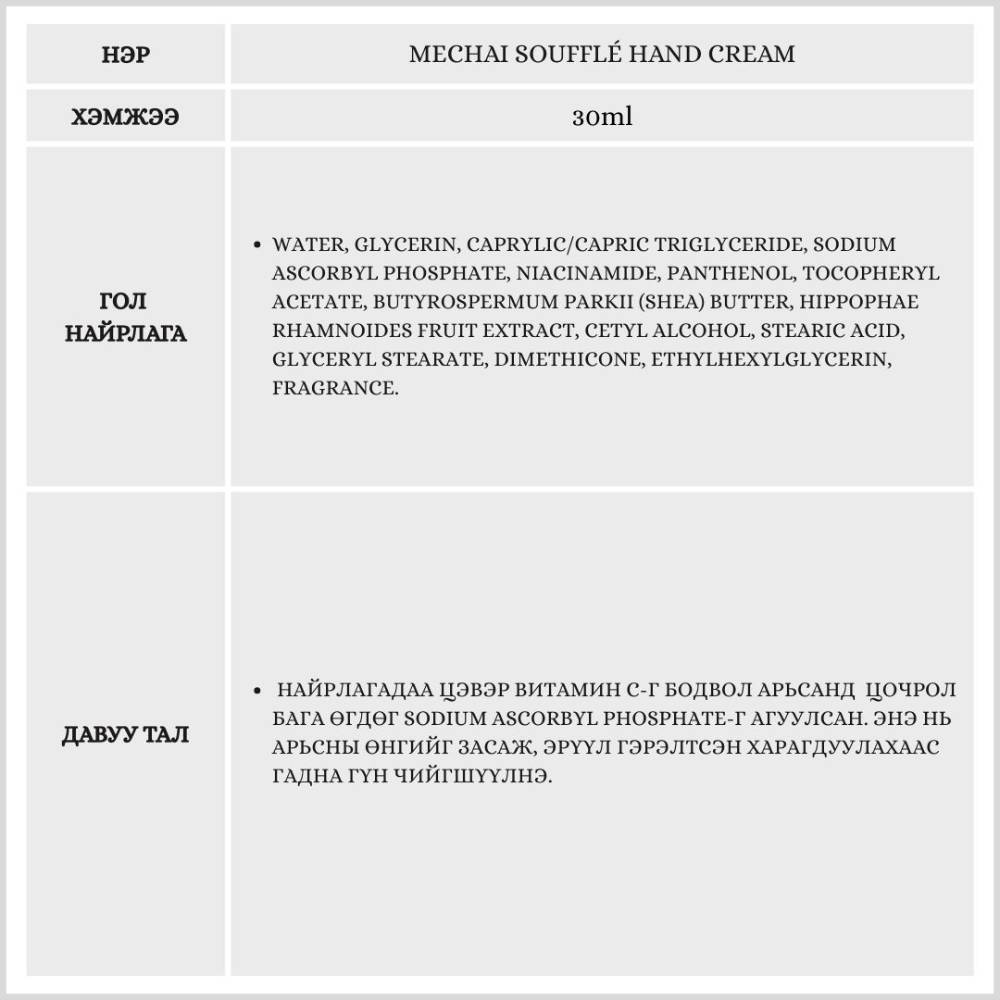 | НЭР | MECHAI SOUFFLÉ HAND CREAM |
|---|---|
| ХЭМЖЭЭ | 30ml |
| ГОЛ НАЙРЛАГА | • WATER, GLYCERIN, CAPRYLIC/CAPRIC TRIGLYCERIDE, SODIUM ASCORBYL PHOSPHATE, NIACINAMIDE, PANTHENOL, TOCOPHERYL ACETATE, BUTYROSPERMUM PARKII (SHEA) BUTTER, HIPPOPHAE RHAMNOIDES FRUIT EXTRACT, CETYL ALCOHOL, STEARIC ACID, GLYCERYL STEARATE, DIMETHICONE, ETHYLHEXYLGLYCERIN, FRAGRANCE. |
| ДАВУУ ТАЛ | • НАЙРЛАГАДАА ЦЭВЭР ВИТАМИН С-Г БОДВОЛ АРЬСАНД ЦОЧРОЛ БАГА ӨГДӨГ SODIUM ASCORBYL PHOSPHATE-Г АГУУЛСАН. ЭНЭ НЬ АРЬСНЫ ӨНГИЙГ ЗАСАЖ, ЭРҮҮЛ ГЭРЭЛТСЭН ХАРАГДУУЛАХААС ГАДНА ГҮН ЧИЙГШҮҮЛНЭ. |